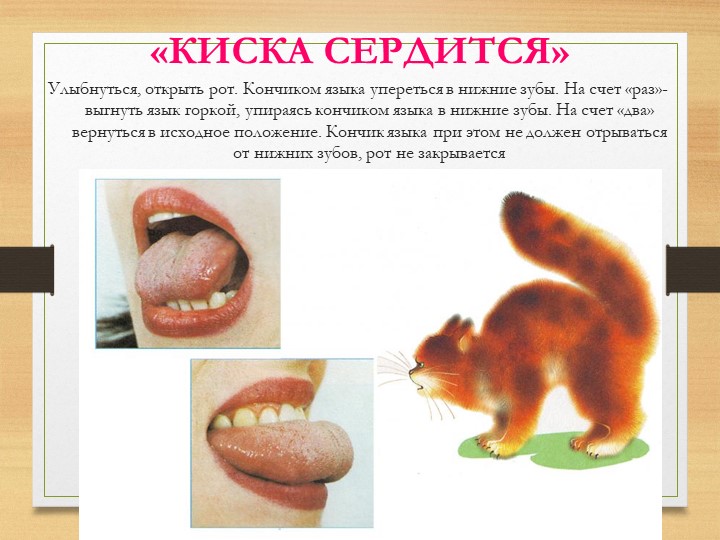 «КИСКА СЕРДИТСЯ»

Улыбнуться, открыть рот. Кончиком языка упереться в нижние зубы. На счет «раз»- выгнуть язык горкой, упираясь кончиком языка в нижние зубы. На счет «два» вернуться в исходное положение. Кончик языка при этом не должен отрываться от нижних зубов, рот не закрывается